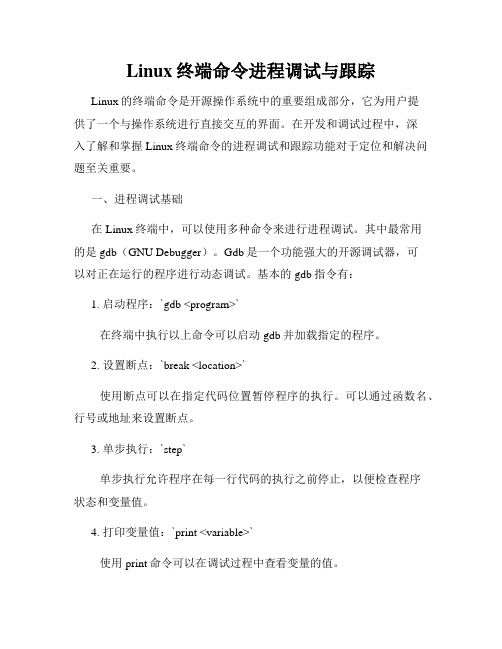 Linux 终端命令进程调试与跟踪

Linux 的终端命令是开源操作系统中的重要组成部分，它为用户提供了一个与操作系统进行直接交互的界面。在开发和调试过程中，深入了解和掌握 Linux 终端命令的进程调试和跟踪功能对于定位和解决问题至关重要。

一、进程调试基础

在 Linux 终端中，可以使用多种命令来进行进程调试。其中最常用的是 gdb（GNU Debugger）。Gdb 是一个功能强大的开源调试器，可以对正在运行的程序进行动态调试。基本的 gdb 指令有：

1. 启动程序：`gdb <program>`

在终端中执行以上命令可以启动 gdb 并加载指定的程序。

2. 设置断点：`break <location>`

使用断点可以在指定代码位置暂停程序的执行。可以通过函数名、行号或地址来设置断点。

3. 单步执行：`step`

单步执行允许程序在每一行代码的执行之前停止，以便检查程序状态和变量值。

4. 打印变量值：`print <variable>`

使用 print 命令可以在调试过程中查看变量的值。